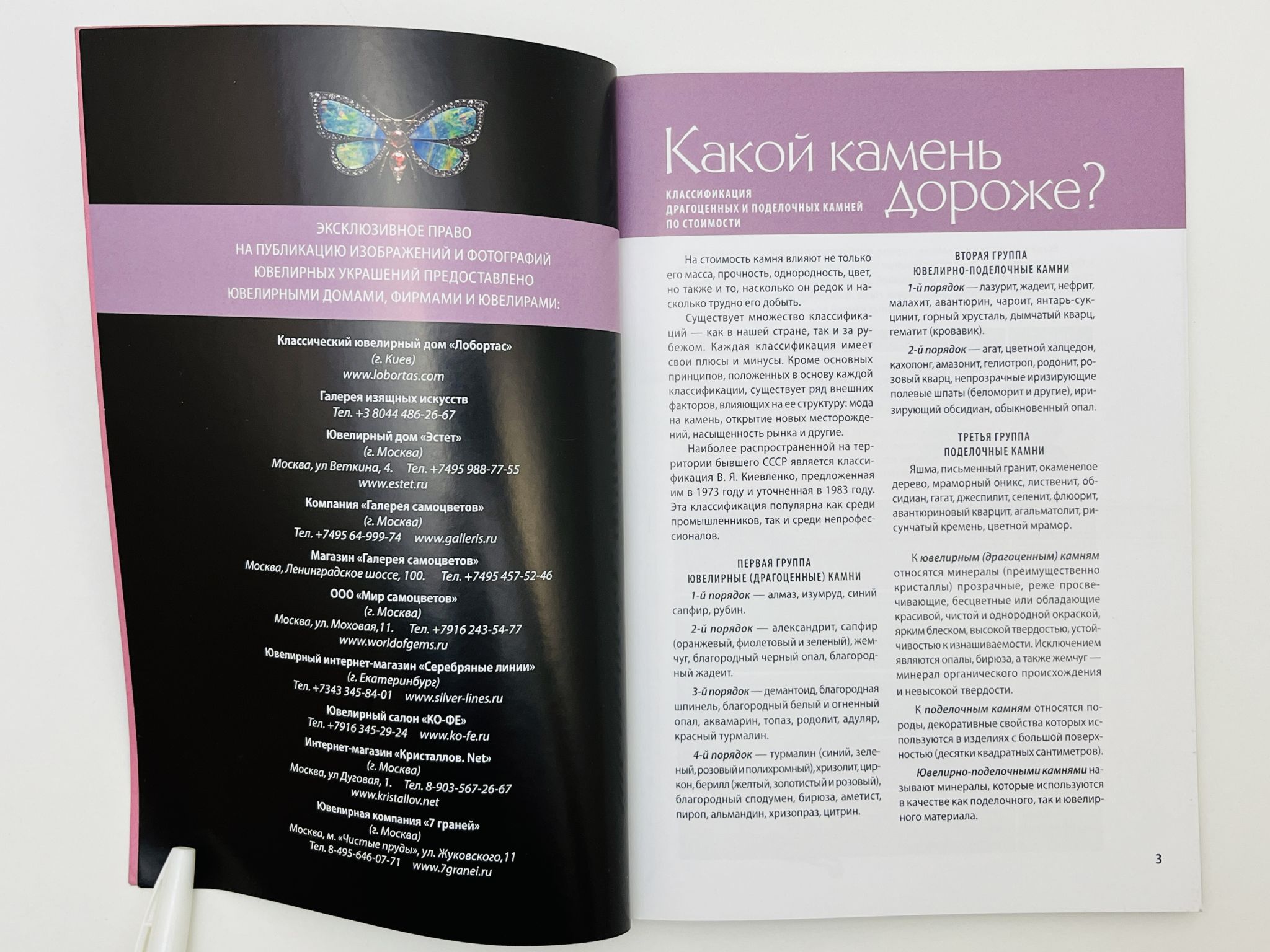 ЭКСКЛЮЗИВНОЕ ПРАВО НА ПУБЛИКАЦИЮ ИЗОБРАЖЕНИЙ И ФОТОГРАФИЙ ЮВЕЛИРНЫХ УКРАШЕНИЙ ПРЕДОСТАВЛЕНО ЮВЕЛИРНЫМИ ДОМАМИ, ФИРМАМИ И ЮВЕЛИРАМИ:

Классический ювелирный дом «Лобортас»
(г. Киев)
www.lobortas.com

Галерея изящных искусств
Тел. +3 8044 486-26-67

Ювелирный дом «Эстет»
(г. Москва)
Москва, ул Веткина, 4. Тел. +7495 988-77-55
www.estet.ru

Компания «Галерея самоцветов»
(г. Москва)
Тел. +7495 64-999-74 www.galleris.ru

Магазин «Галерея самоцветов»
Москва, Ленинградское шоссе, 100. Тел. +7495 457-52-46

ООО «Мир самоцветов»
(г. Москва)
Москва, ул. Моховая,11. Тел. +7916 243-54-77
www.worldofgems.ru

Ювелирный интернет-магазин «Серебряные линии»
(г. Екатеринбург)
Тел. +7343 345-84-01 www.silver-lines.ru

Ювелирный салон «КО-ФЕ»
Тел. +7916 345-29-24 www.ko-fe.ru

Интернет-магазин «Кристаллов. Net»
(г. Москва)
Москва, ул Дуговая, 1. Тел. 8-903-567-26-67
www.kristallov.net

Ювелирная компания «7 граней»
(г. Москва)
Москва, м. «Чистые пруды», ул. Жуковского,11
Тел. 8-495-646-07-71 www.7granei.ru

Какой камень дороже?

КЛАССИФИКАЦИЯ ДРАГОЦЕННЫХ И ПОДЕЛОЧНЫХ КАМНЕЙ ПО СТОИМОСТИ

На стоимость камня влияют не только его масса, прочность, однородность, цвет, но также и то, насколько он редок и насколько трудно его добыть.

Существует множество классификаций — как в нашей стране, так и за рубежом. Каждая классификация имеет свои плюсы и минусы. Кроме основных принципов, положенных в основу каждой классификации, существует ряд внешних факторов, влияющих на ее структуру: мода на камень, открытие новых месторождений, насыщенность рынка и другие.

Наиболее распространенной на территории бывшего СССР является классификация В. Я. Киевленко, предложенная им в 1973 году и уточненная в 1983 году. Эта классификация популярна как среди промышленников, так и среди непрофессионалов.

ПЕРВАЯ ГРУППА
ЮВЕЛИРНЫЕ (ДРАГОЦЕННЫЕ) КАМНИ

1-й порядок — алмаз, изумруд, синий сапфир, рубин.

2-й порядок — александрит, сапфир (оранжевый, фиолетовый и зеленый), жемчуг, благородный черный опал, благородный жадеит.

3-й порядок — демантоид, благородная шпинель, благородный белый и огненный опал, аквамарин, топаз, родолит, адуляр, красный турмалин.

4-й порядок — турмалин (синий, зеленый, розовый и полихромный), хризолит, циркон, берилл (желтый, золотистый и розовый), благородный сподумен, бирюза, аметист, пироп, альмандин, хризопраз, цитрин.

ВТОРАЯ ГРУППА
ЮВЕЛИРНО-ПОДЕЛОЧНЫЕ КАМНИ

1-й порядок — лазурит, жадеит, нефрит, малахит, авантюрин, чароит, янтарь-сукцинит, горный хрусталь, дымчатый кварц, гематит (кровавик).

2-й порядок — агат, цветной халцедон, кахолонг, амазонит, гелиотроп, родонит, розовый кварц, непрозрачные иризирующие полевые шпаты (беломорит и другие), иризирующий обсидиан, обыкновенный опал.

ТРЕТЬЯ ГРУППА
ПОДЕЛОЧНЫЕ КАМНИ

Яшма, письменный гранит, окаменелое дерево, мраморный оникс, лиственит, обсидиан, гагат, джеспилит, селенит, флюорит, авантюриновый кварцит, агальматолит, рисунчатый кремень, цветной мрамор.

К ювелирным (драгоценным) камням относятся минералы (преимущественно кристаллы) прозрачные, реже просвечивающие, бесцветные или обладающие красивой, чистой и однородной окраской, ярким блеском, высокой твердостью, устойчивостью к изнашиваемости. Исключением являются опалы, бирюза, а также жемчуг — минерал органического происхождения и невысокой твердости.

К поделочным камням относятся породы, декоративные свойства которых используются в изделиях с большой поверхностью (десятки квадратных сантиметров).

Ювелирно-поделочными камнями называют минералы, которые используются в качестве как поделочного, так и ювелирного материала.

3